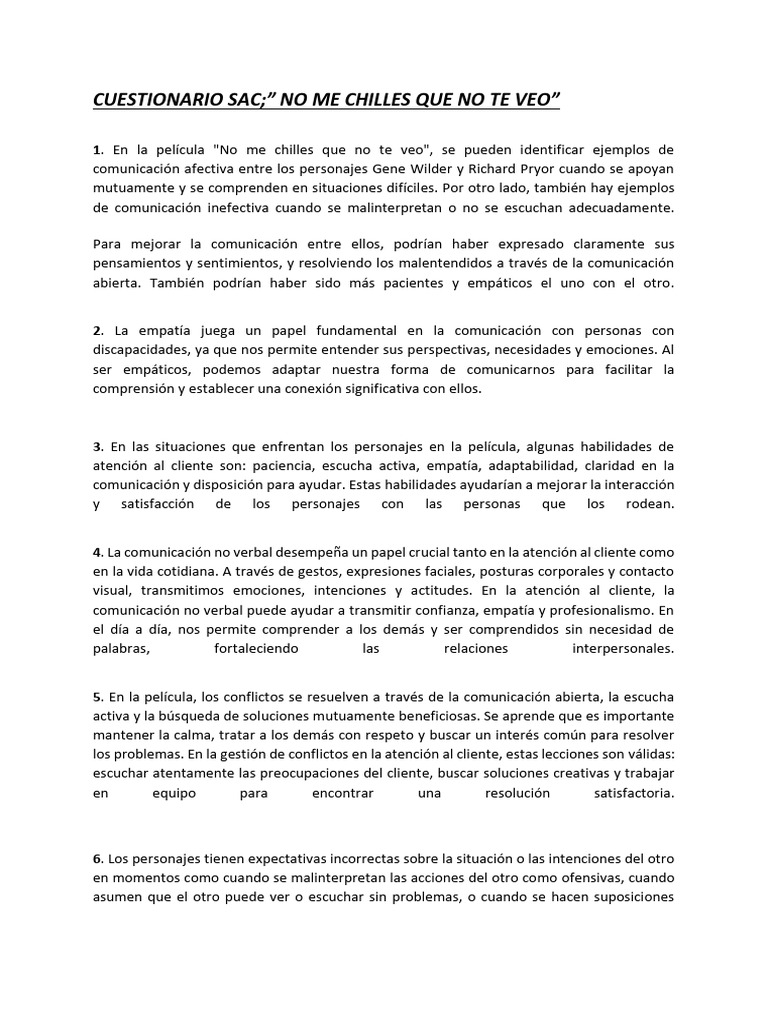 CUESTIONARIO SAC;” NO ME CHILLES QUE NO TE VEO”

1. En la película "No me chilles que no te veo", se pueden identificar ejemplos de comunicación afectiva entre los personajes Gene Wilder y Richard Pryor cuando se apoyan mutuamente y se comprenden en situaciones difíciles. Por otro lado, también hay ejemplos de comunicación inefectiva cuando se malinterpretan o no se escuchan adecuadamente.

Para mejorar la comunicación entre ellos, podrían haber expresado claramente sus pensamientos y sentimientos, y resolviendo los malentendidos a través de la comunicación abierta. También podrían haber sido más pacientes y empáticos el uno con el otro.

2. La empatía juega un papel fundamental en la comunicación con personas con discapacidades, ya que nos permite entender sus perspectivas, necesidades y emociones. Al ser empáticos, podemos adaptar nuestra forma de comunicarnos para facilitar la comprensión y establecer una conexión significativa con ellos.

3. En las situaciones que enfrentan los personajes en la película, algunas habilidades de atención al cliente son: paciencia, escucha activa, empatía, adaptabilidad, claridad en la comunicación y disposición para ayudar. Estas habilidades ayudarían a mejorar la interacción y satisfacción de los personajes con las personas que los rodean.

4. La comunicación no verbal desempeña un papel crucial tanto en la atención al cliente como en la vida cotidiana. A través de gestos, expresiones faciales, posturas corporales y contacto visual, transmitimos emociones, intenciones y actitudes. En la atención al cliente, la comunicación no verbal puede ayudar a transmitir confianza, empatía y profesionalismo. En el día a día, nos permite comprender a los demás y ser comprendidos sin necesidad de palabras, fortaleciendo las relaciones interpersonales.

5. En la película, los conflictos se resuelven a través de la comunicación abierta, la escucha activa y la búsqueda de soluciones mutuamente beneficiosas. Se aprende que es importante mantener la calma, tratar a los demás con respeto y buscar un interés común para resolver los problemas. En la gestión de conflictos en la atención al cliente, estas lecciones son válidas: escuchar atentamente las preocupaciones del cliente, buscar soluciones creativas y trabajar en equipo para encontrar una resolución satisfactoria.

6. Los personajes tienen expectativas incorrectas sobre la situación o las intenciones del otro en momentos como cuando se malinterpretan las acciones del otro como ofensivas, cuando asumen que el otro puede ver o escuchar sin problemas, o cuando se hacen suposiciones